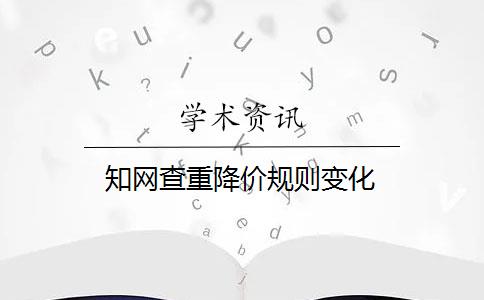 学术资讯

知网查重降价规则变化